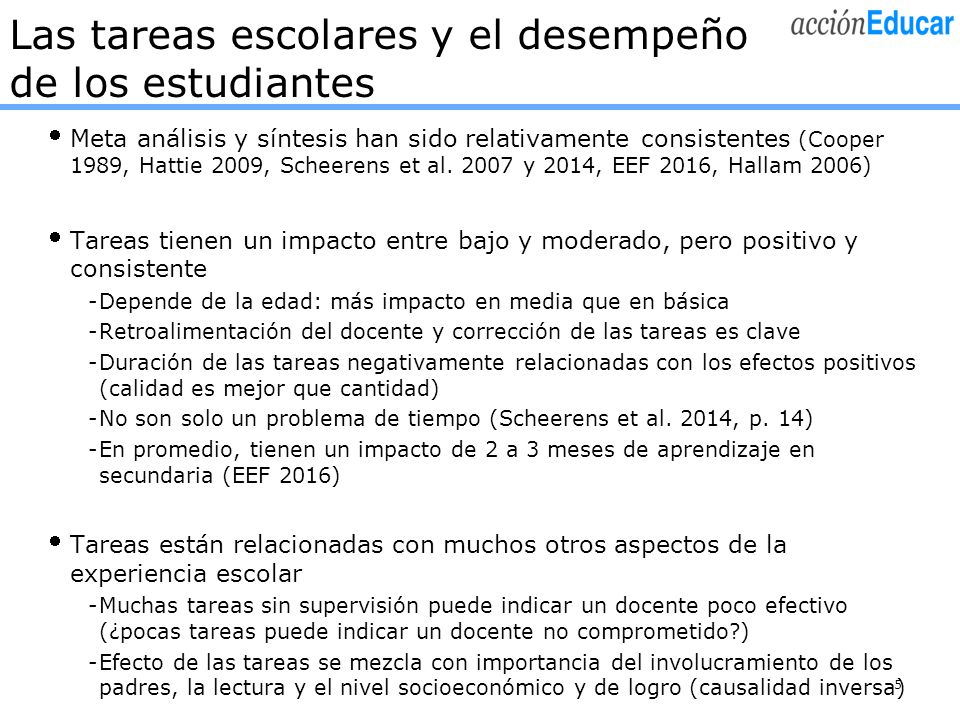 Las tareas escolares y el desempeño de los estudiantes

acciónEducar

• Meta análisis y síntesis han sido relativamente consistentes (Cooper 1989, Hattie 2009, Scheerens et al. 2007 y 2014, EEF 2016, Hallam 2006)

• Tareas tienen un impacto entre bajo y moderado, pero positivo y consistente
-Depende de la edad: más impacto en media que en básica
-Retroalimentación del docente y corrección de las tareas es clave
-Duración de las tareas negativamente relacionadas con los efectos positivos (calidad es mejor que cantidad)
-No son solo un problema de tiempo (Scheerens et al. 2014, p. 14)
-En promedio, tienen un impacto de 2 a 3 meses de aprendizaje en secundaria (EEF 2016)

• Tareas están relacionadas con muchos otros aspectos de la experiencia escolar
-Muchas tareas sin supervisión puede indicar un docente poco efectivo (¿pocas tareas puede indicar un docente no comprometido?)
-Efecto de las tareas se mezcla con importancia del involucramiento de los padres, la lectura y el nivel socioeconómico y de logro (causalidad inversa)

5